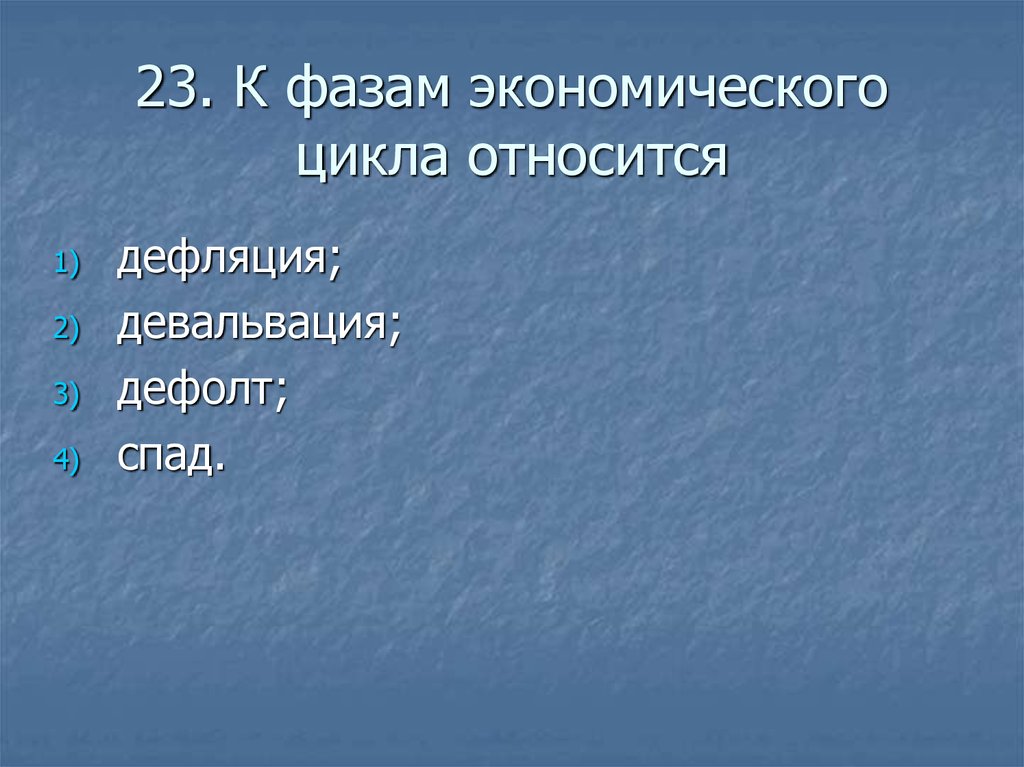 23. К фазам экономического цикла относится

1) дефляция;
2) девальвация;
3) дефолт;
4) спад.